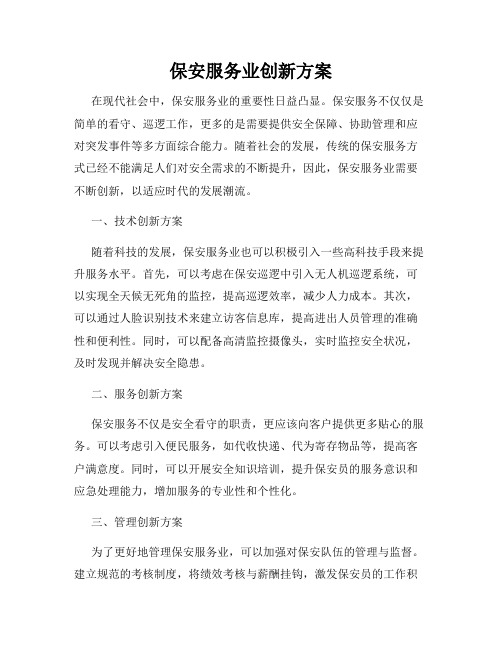 保安服务业创新方案

在现代社会中，保安服务业的重要性日益凸显。保安服务不仅仅是简单的看守、巡逻工作，更多的是需要提供安全保障、协助管理和应对突发事件等多方面综合能力。随着社会的发展，传统的保安服务方式已经不能满足人们对安全需求的不断提升，因此，保安服务业需要不断创新，以适应时代的发展潮流。

一、技术创新方案

随着科技的发展，保安服务业也可以积极引入一些高科技手段来提升服务水平。首先，可以考虑在保安巡逻中引入无人机巡逻系统，可以实现全天候无死角的监控，提高巡逻效率，减少人力成本。其次，可以通过人脸识别技术来建立访客信息库，提高进出人员管理的准确性和便利性。同时，可以配备高清监控摄像头，实时监控安全状况，及时发现并解决安全隐患。

二、服务创新方案

保安服务不仅是安全看守的职责，更应该向客户提供更多贴心的服务。可以考虑引入便民服务，如代收快递、代为寄存物品等，提高客户满意度。同时，可以开展安全知识培训，提升保安员的服务意识和应急处理能力，增加服务的专业性和个性化。

三、管理创新方案

为了更好地管理保安服务业，可以加强对保安队伍的管理与监督。建立规范的考核制度，将绩效考核与薪酬挂钩，激发保安员的工作积